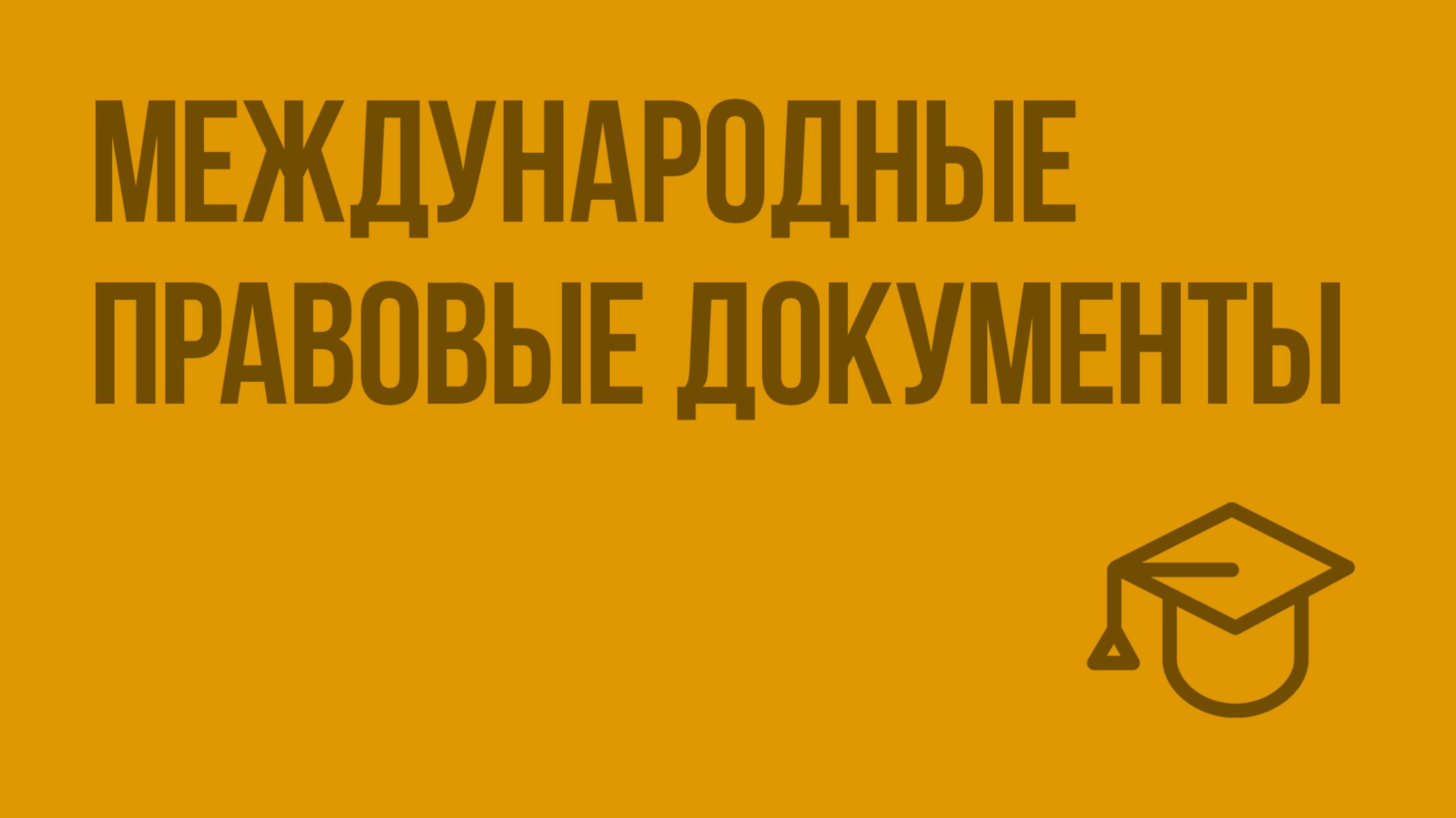 МЕЖДУНАРОДНЫЕ ПРАВОВЫЕ ДОКУМЕНТЫ